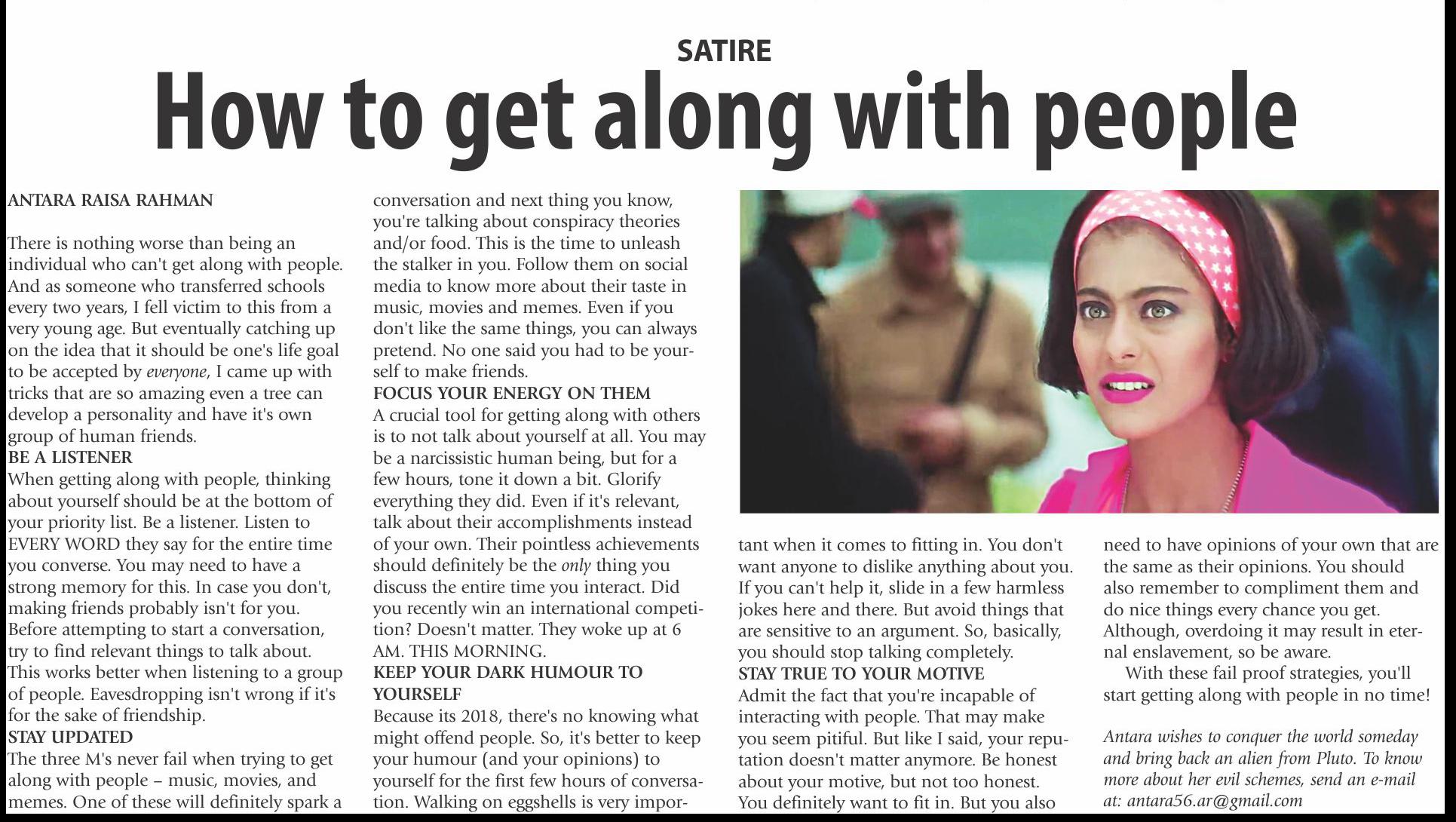 SATIRE

How to get along with people

ANTARA RAISA RAHMAN

There is nothing worse than being an individual who can't get along with people. And as someone who transferred schools every two years, I fell victim to this from a very young age. But eventually catching up on the idea that it should be one's life goal to be accepted by everyone, I came up with tricks that are so amazing even a tree can develop a personality and have it's own group of human friends.

BE A LISTENER

When getting along with people, thinking about yourself should be at the bottom of your priority list. Be a listener. Listen to EVERY WORD they say for the entire time you converse. You may need to have a strong memory for this. In case you don't, making friends probably isn't for you. Before attempting to start a conversation, try to find relevant things to talk about. This works better when listening to a group of people. Eavesdropping isn't wrong if it's for the sake of friendship.

STAY UPDATED

The three M's never fail when trying to get along with people – music, movies, and memes. One of these will definitely spark a conversation and next thing you know, you're talking about conspiracy theories and/or food. This is the time to unleash the stalker in you. Follow them on social media to know more about their taste in music, movies and memes. Even if you don't like the same things, you can always pretend. No one said you had to be yourself to make friends.

FOCUS YOUR ENERGY ON THEM

A crucial tool for getting along with others is to not talk about yourself at all. You may be a narcissistic human being, but for a few hours, tone it down a bit. Glorify everything they did. Even if it's relevant, talk about their accomplishments instead of your own. Their pointless achievements should definitely be the only thing you discuss the entire time you interact. Did you recently win an international competition? Doesn't matter. They woke up at 6 AM. THIS MORNING.

KEEP YOUR DARK HUMOUR TO YOURSELF

Because its 2018, there's no knowing what might offend people. So, it's better to keep your humour (and your opinions) to yourself for the first few hours of conversation. Walking on eggshells is very important when it comes to fitting in. You don't want anyone to dislike anything about you. If you can't help it, slide in a few harmless jokes here and there. But avoid things that are sensitive to an argument. So, basically, you should stop talking completely.

STAY TRUE TO YOUR MOTIVE

Admit the fact that you're incapable of interacting with people. That may make you seem pitiful. But like I said, your reputation doesn't matter anymore. Be honest about your motive, but not too honest. You definitely want to fit in. But you also need to have opinions of your own that are the same as their opinions. You should also remember to compliment them and do nice things every chance you get. Although, overdoing it may result in eternal enslavement, so be aware.

With these fail proof strategies, you'll start getting along with people in no time!

Antara wishes to conquer the world someday and bring back an alien from Pluto. To know more about her evil schemes, send an e-mail at: antara56.ar@gmail.com